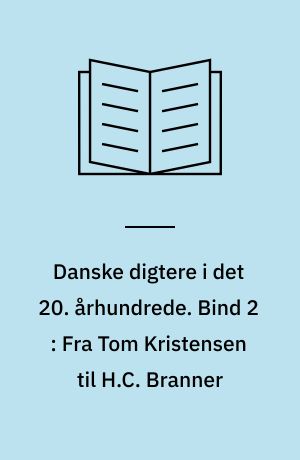 Danske digtere i det 20. århundrede. Bind 2 : Fra Tom Kristensen til H.C. Branner